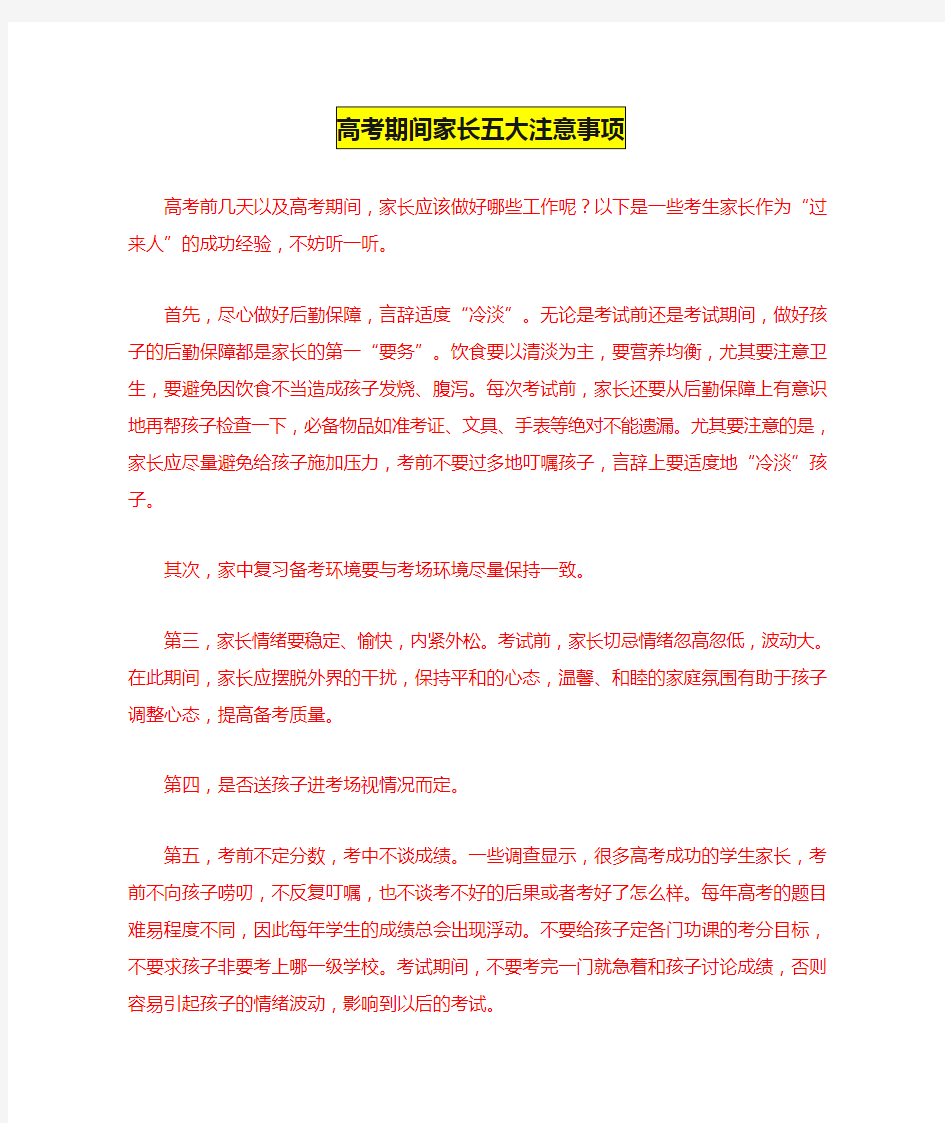 高考期间家长五大注意事项

高考前几天以及高考期间，家长应该做好哪些工作呢？以下是一些考生家长作为“过来人”的成功经验，不妨听一听。

首先，尽心做好后勤保障，言辞适度“冷淡”。无论是考试前还是考试期间，做好孩子的后勤保障都是家长的第一“要务”。饮食要以清淡为主，要营养均衡，尤其要注意卫生，要避免因饮食不当造成孩子发烧、腹泻。每次考试前，家长还要从后勤保障上有意识地再帮孩子检查一下，必备物品如准考证、文具、手表等绝对不能遗漏。尤其要注意的是，家长应尽量避免给孩子施加压力，考前不要过多地叮嘱孩子，言辞上要适度地“冷淡”孩子。

其次，家中复习备考环境要与考场环境尽量保持一致。

第三，家长情绪要稳定、愉快，内紧外松。考试前，家长切忌情绪忽高忽低，波动大。在此期间，家长应摆脱外界的干扰，保持平和的心态，温馨、和睦的家庭氛围有助于孩子调整心态，提高备考质量。

第四，是否送孩子进考场视情况而定。

第五，考前不定分数，考中不谈成绩。一些调查显示，很多高考成功的学生家长，考前不向孩子唠叨，不反复叮嘱，也不谈考不好的后果或者考好了怎么样。每年高考的题目难易程度不同，因此每年学生的成绩总会出现浮动。不要给孩子定各门功课的考分目标，不要求孩子非要考上哪一级学校。考试期间，不要考完一门就急着和孩子讨论成绩，否则容易引起孩子的情绪波动，影响到以后的考试。